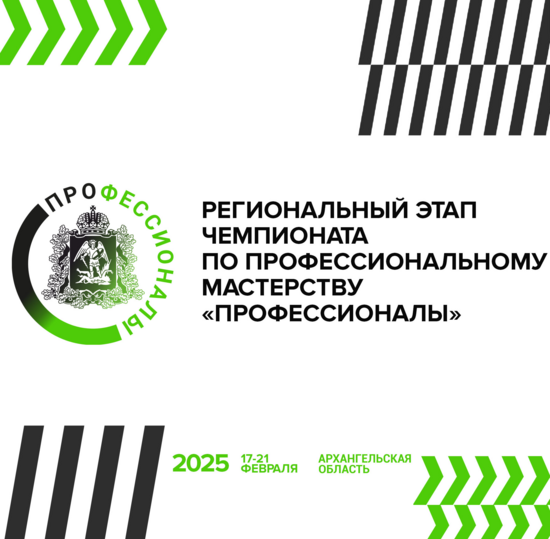 ПРОФЕССИОНАЛЫ

РЕГИОНАЛЬНЫЙ ЭТАП ЧЕМПИОНАТА ПО ПРОФЕССИОНАЛЬНОМУ МАСТЕРСТВУ «ПРОФЕССИОНАЛЫ»

2025 17-21 ФЕВРАЛЯ АРХАНГЕЛЬСКАЯ ОБЛАСТЬ